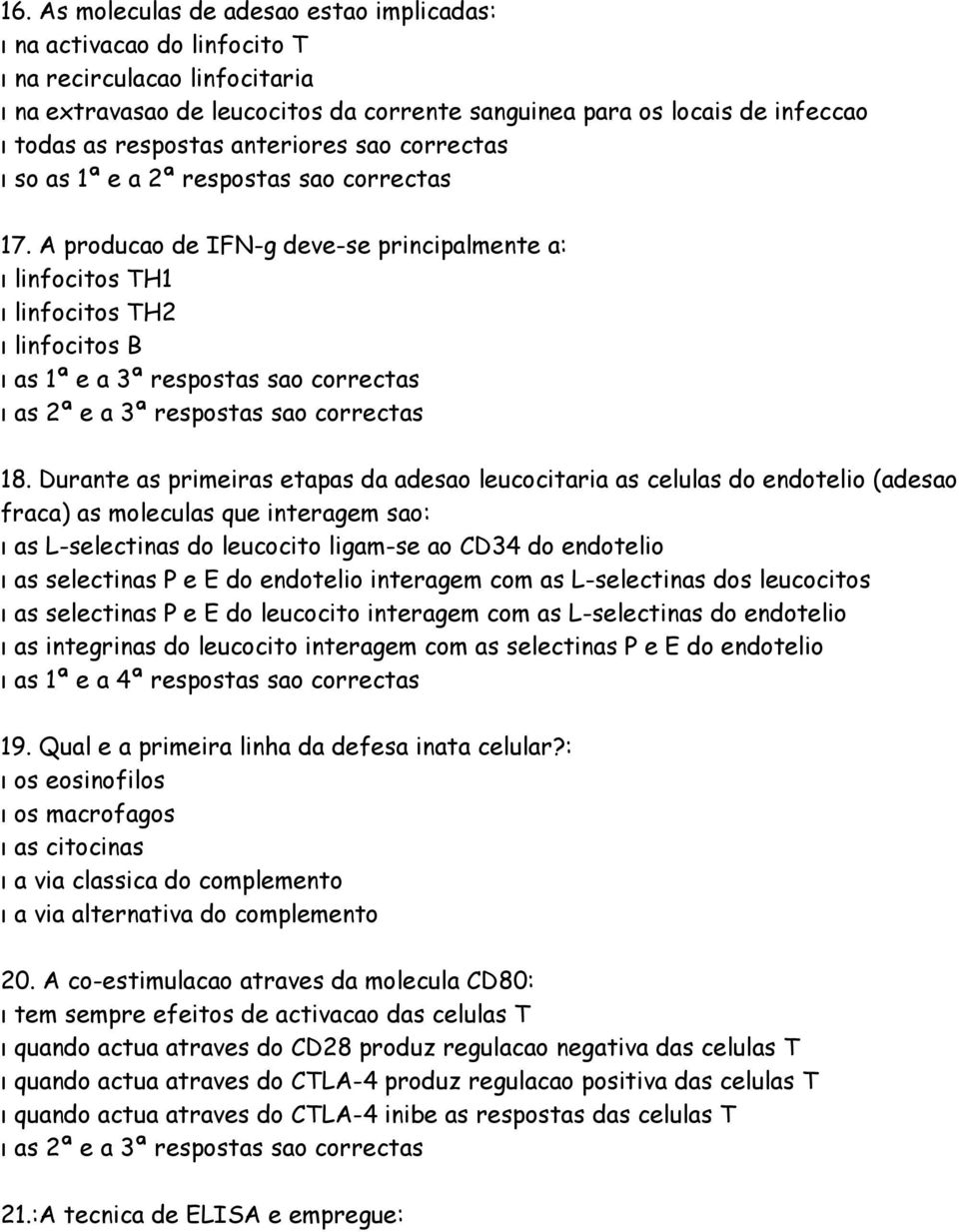 16. As moleculas de adesao estao implicadas:
ı na activacao do linfocito T
ı na recirculacao linfocitaria
ı na extravasao de leucocitos da corrente sanguinea para os locais de infeccao
ı todas as respostas anteriores sao correctas
ı so as 1ª e a 2ª respostas sao correctas

17. A producao de IFN-g deve-se principalmente a:
ı linfocitos TH1
ı linfocitos TH2
ı linfocitos B
ı as 1ª e a 3ª respostas sao correctas
ı as 2ª e a 3ª respostas sao correctas

18. Durante as primeiras etapas da adesao leucocitaria as celulas do endotelio (adesao fraca) as moleculas que interagem sao:
ı as L-selectinas do leucocito ligam-se ao CD34 do endotelio
ı as selectinas P e E do endotelio interagem com as L-selectinas dos leucocitos
ı as selectinas P e E do leucocito interagem com as L-selectinas do endotelio
ı as integrinas do leucocito interagem com as selectinas P e E do endotelio
ı as 1ª e a 4ª respostas sao correctas

19. Qual e a primeira linha da defesa inata celular?:
ı os eosinofilos
ı os macrofagos
ı as citocinas
ı a via classica do complemento
ı a via alternativa do complemento

20. A co-estimulacao atraves da molecula CD80:
ı tem sempre efeitos de activacao das celulas T
ı quando actua atraves do CD28 produz regulacao negativa das celulas T
ı quando actua atraves do CTLA-4 produz regulacao positiva das celulas T
ı quando actua atraves do CTLA-4 inibe as respostas das celulas T
ı as 2ª e a 3ª respostas sao correctas

21.:A tecnica de ELISA e empregue: